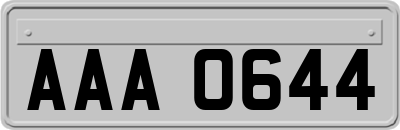 AAA 0644